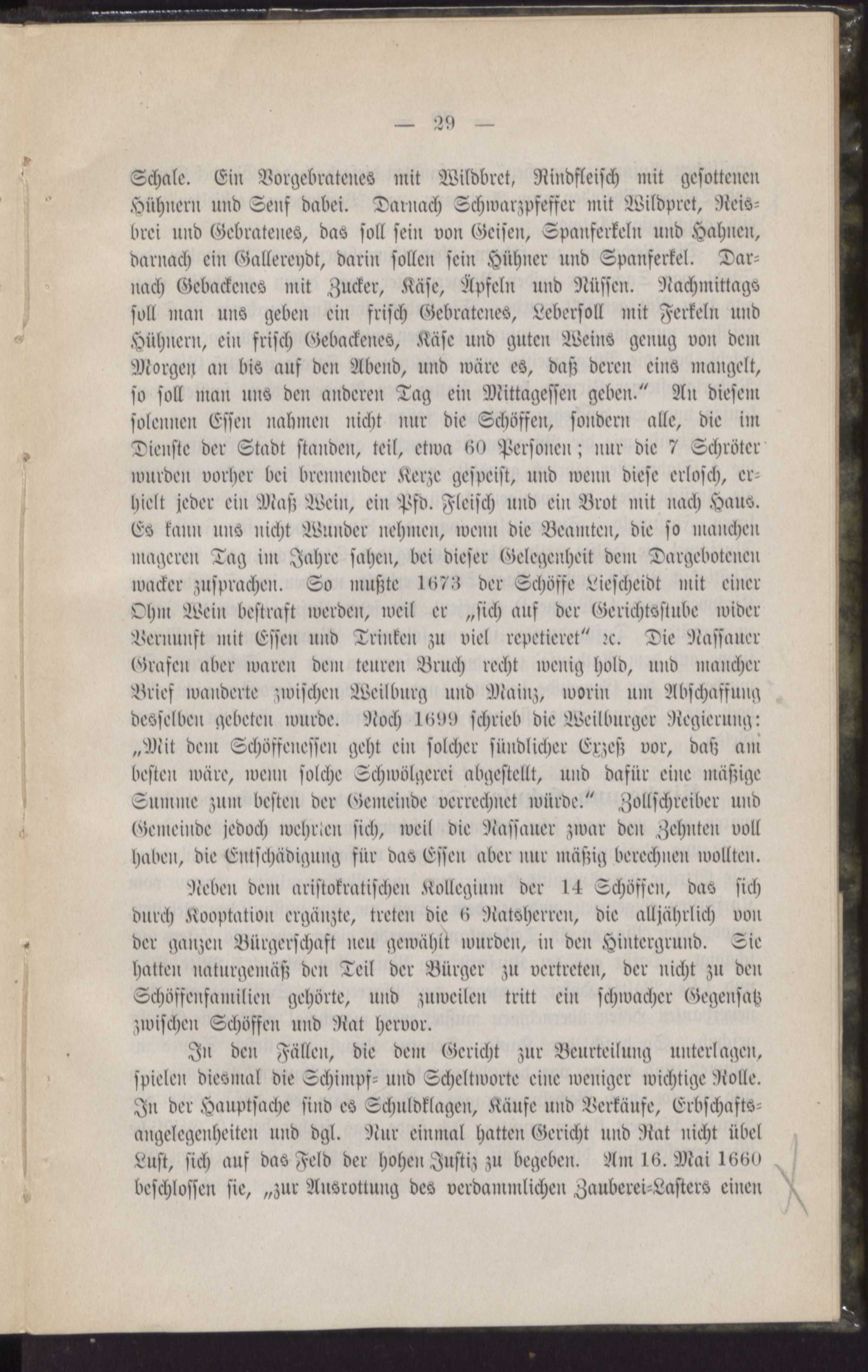 — 29 —

Schale. Ein Vorgebratenes mit Wildbret, Rindfleisch mit gesottenen Hühnern und Senf dabei. Darnach Schwarzpfeffer mit Wildpret, Reisbrei und Gebratenes, das soll sein von Geisen, Spanferkeln und Hahnen, darnach ein Gallereydt, darin sollen sein Hühner und Spanferkel. Darnach Gebackenes mit Zucker, Käse, Äpfeln und Nüssen. Nachmittags soll man uns geben ein frisch Gebratenes, Lebersoll mit Ferkeln und Hühnern, ein frisch Gebackenes, Käse und guten Weins genug von dem Morgen an bis auf den Abend, und wäre es, daß deren eins mangelt, so soll man uns den anderen Tag ein Mittagessen geben.“ An diesem solennen Essen nahmen nicht nur die Schöffen, sondern alle, die im Dienste der Stadt standen, teil, etwa 60 Personen; nur die 7 Schröter wurden vorher bei brennender Kerze gespeist, und wenn diese erlosch, erhielt jeder ein Maß Wein, ein Pfd. Fleisch und ein Brot mit nach Haus. Es kann uns nicht Wunder nehmen, wenn die Beamten, die so manchen mageren Tag im Jahre sahen, bei dieser Gelegenheit dem Dargebotenen wacker zusprachen. So mußte 1673 der Schöffe Liescheidt mit einer Ohm Wein bestraft werden, weil er „sich auf der Gerichtsstube wider Vernunft mit Essen und Trinken zu viel repetieret“ ꝛc. Die Nassauer Grafen aber waren dem teuren Bruch recht wenig hold, und mancher Brief wanderte zwischen Weilburg und Mainz, worin um Abschaffung desselben gebeten wurde. Noch 1699 schrieb die Weilburger Regierung: „Mit dem Schöffenessen geht ein solcher sündlicher Exzeß vor, daß am besten wäre, wenn solche Schwölgerei abgestellt, und dafür eine mäßige Summe zum besten der Gemeinde verrechnet würde.“ Zollschreiber und Gemeinde jedoch wehrten sich, weil die Nassauer zwar den Zehnten voll haben, die Entschädigung für das Essen aber nur mäßig berechnen wollten.

Neben dem aristokratischen Kollegium der 14 Schöffen, das sich durch Kooptation ergänzte, treten die 6 Ratsherren, die alljährlich von der ganzen Bürgerschaft neu gewählt wurden, in den Hintergrund. Sie hatten naturgemäß den Teil der Bürger zu vertreten, der nicht zu den Schöffenfamilien gehörte, und zuweilen tritt ein schwacher Gegensatz zwischen Schöffen und Rat hervor.

In den Fällen, die dem Gericht zur Beurteilung unterlagen, spielen diesmal die Schimpf- und Scheltworte eine weniger wichtige Rolle. In der Hauptsache sind es Schuldklagen, Käufe und Verkäufe, Erbschaftsangelegenheiten und dgl. Nur einmal hatten Gericht und Rat nicht übel Lust, sich auf das Feld der hohen Justiz zu begeben. Am 16. Mai 1660 beschlossen sie, „zur Ausrottung des verdammlichen Zauberei-Lasters einen